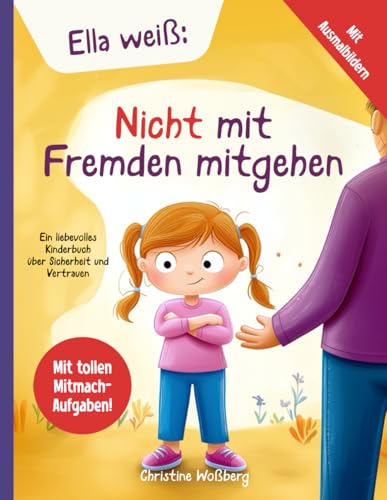 Ella weiß:

Mit Ausmalbildern

Nicht mit Fremden mitgehen

Ein liebevolles Kinderbuch über Sicherheit und Vertrauen

Mit tollen Mitmach-Aufgaben!

Christine Woßberg